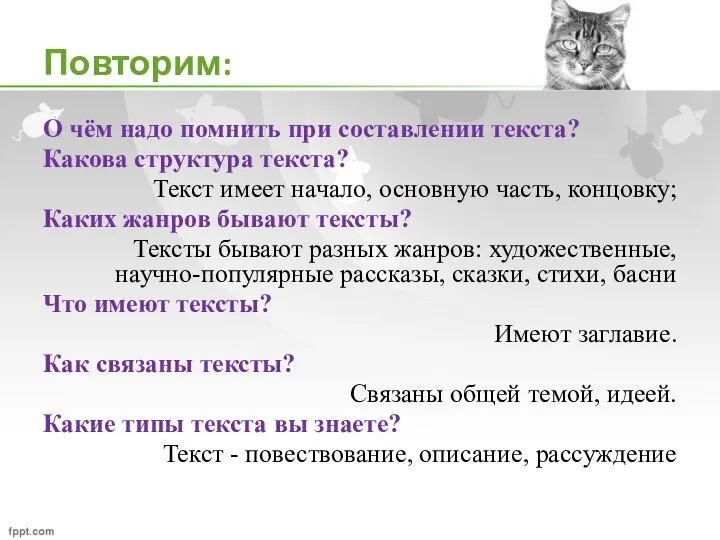 Повторим:

О чём надо помнить при составлении текста?

Какова структура текста?

Текст имеет начало, основную часть, концовку;

Каких жанров бывают тексты?

Тексты бывают разных жанров: художественные, научно-популярные рассказы, сказки, стихи, басни

Что имеют тексты?

Имеют заглавие.

Как связаны тексты?

Связаны общей темой, идеей.

Какие типы текста вы знаете?

Текст - повествование, описание, рассуждение

fppt.com